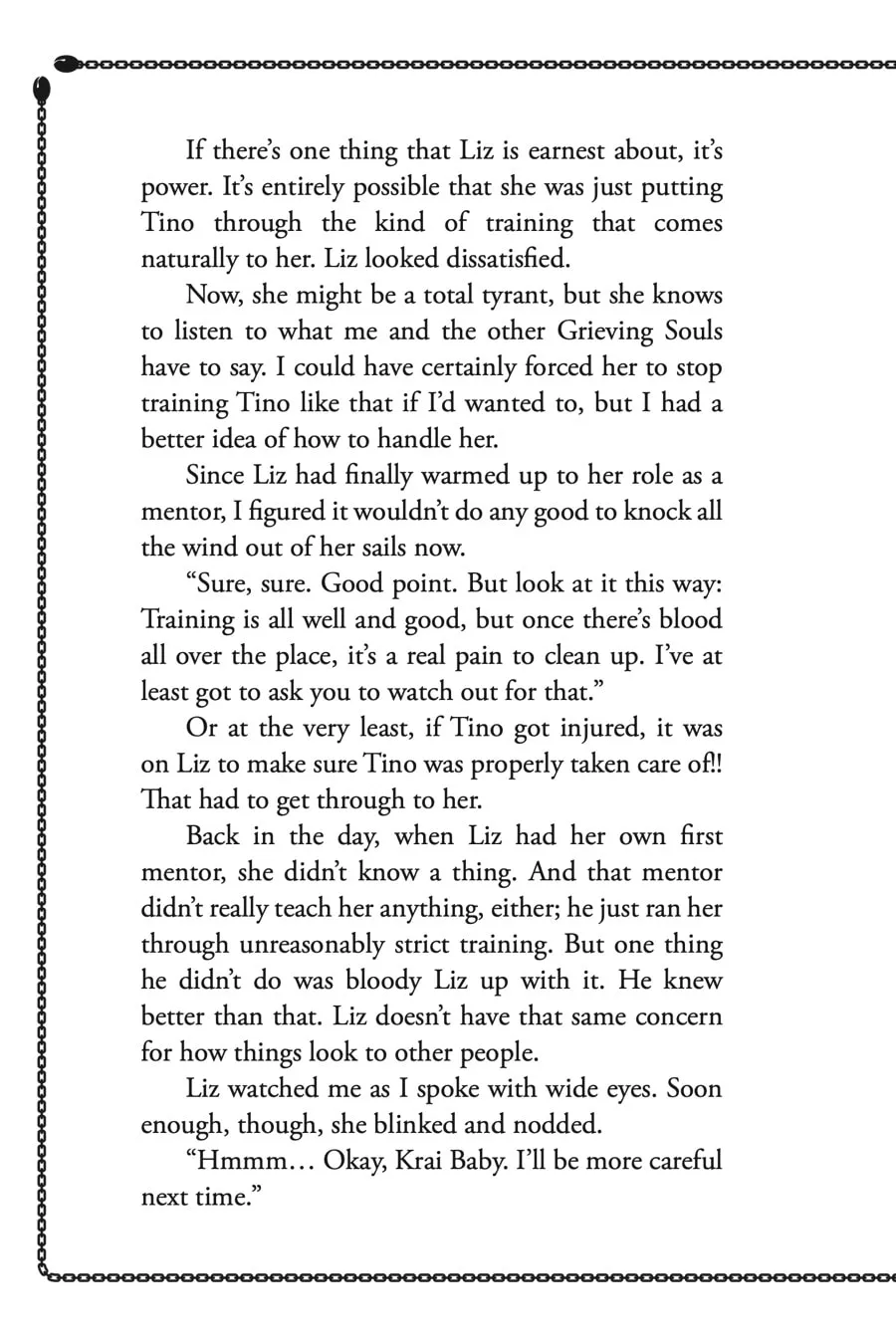 If there's one thing that Liz is earnest about, it's power. It's entirely possible that she was just putting Tino through the kind of training that comes naturally to her. Liz looked dissatisfied.

Now, she might be a total tyrant, but she knows to listen to what me and the other Grieving Souls have to say. I could have certainly forced her to stop training Tino like that if I'd wanted to, but I had a better idea of how to handle her.

Since Liz had finally warmed up to her role as a mentor, I figured it wouldn't do any good to knock all the wind out of her sails now.

"Sure, sure. Good point. But look at it this way: Training is all well and good, but once there's blood all over the place, it's a real pain to clean up. I've at least got to ask you to watch out for that."

Or at the very least, if Tino got injured, it was on Liz to make sure Tino was properly taken care of!! That had to get through to her.

Back in the day, when Liz had her own first mentor, she didn't know a thing. And that mentor didn't really teach her anything, either; he just ran her through unreasonably strict training. But one thing he didn't do was bloody Liz up with it. He knew better than that. Liz doesn't have that same concern for how things look to other people.

Liz watched me as I spoke with wide eyes. Soon enough, though, she blinked and nodded.

"Hmmm… Okay, Krai Baby. I'll be more careful next time."